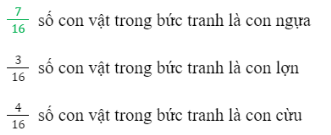 $\frac{7}{16}$ số con vật trong bức tranh là con ngựa

$\frac{3}{16}$ số con vật trong bức tranh là con lợn

$\frac{4}{16}$ số con vật trong bức tranh là con cừu